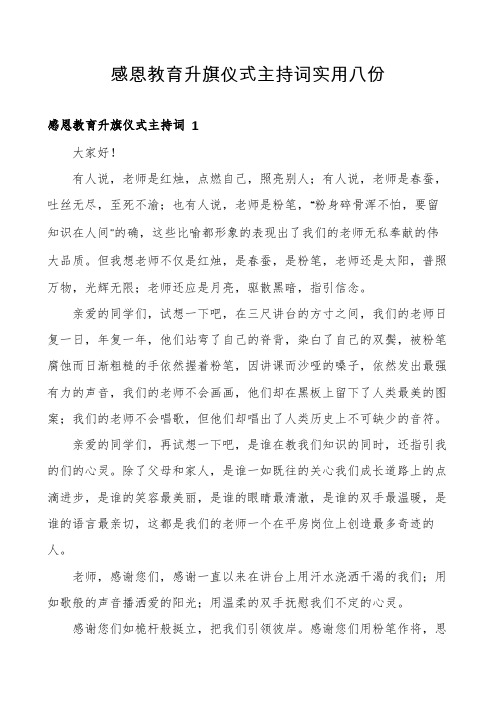 感恩教育升旗仪式主持词实用八份

感恩教育升旗仪式主持词 1

大家好！

有人说，老师是红烛，点燃自己，照亮别人；有人说，老师是春蚕，吐丝无尽，至死不渝；也有人说，老师是粉笔，“粉身碎骨浑不怕，要留知识在人间”的确，这些比喻都形象的表现出了我们的老师无私奉献的伟大品质。但我想老师不仅是红烛，是春蚕，是粉笔，老师还是太阳，普照万物，光辉无限；老师还应是月亮，驱散黑暗，指引信念。

亲爱的同学们，试想一下吧，在三尺讲台的方寸之间，我们的老师日复一日，年复一年，他们站弯了自己的脊背，染白了自己的双鬓，被粉笔腐蚀而日渐粗糙的手依然握着粉笔，因讲课而沙哑的嗓子，依然发出最强有力的声音，我们的老师不会画画，他们却在黑板上留下了人类最美的图案；我们的老师不会唱歌，但他们却唱出了人类历史上不可缺少的音符。

亲爱的同学们，再试想一下吧，是谁在教我们知识的同时，还指引我的们的心灵。除了父母和家人，是谁一如既往的关心我们成长道路上的点滴进步，是谁的笑容最美丽，是谁的眼睛最清澈，是谁的双手最温暖，是谁的语言最亲切，这都是我们的老师一个在平房岗位上创造最多奇迹的人。

老师，感谢您们，感谢一直以来在讲台上用汗水浇洒干渴的我们；用如歌般的声音播洒爱的阳光；用温柔的双手抚慰我们不定的心灵。

感谢您们如桅杆般挺立，把我们引领彼岸。感谢您们用粉笔作将，思